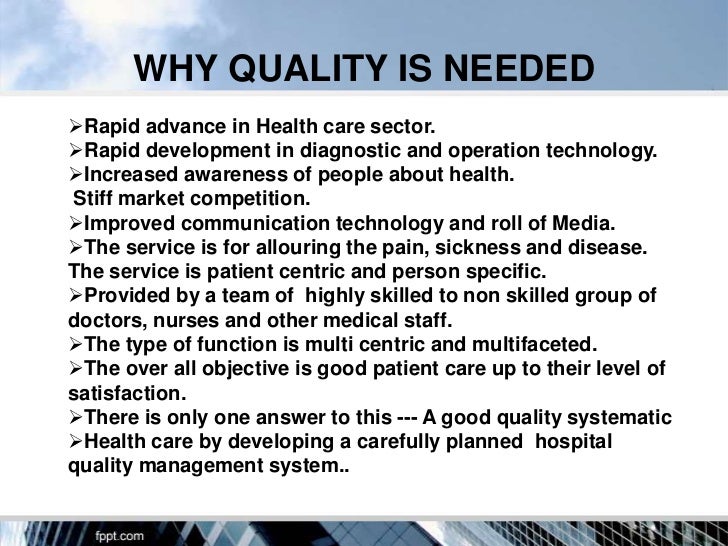 WHY QUALITY IS NEEDED

➢Rapid advance in Health care sector.
➢Rapid development in diagnostic and operation technology.
➢Increased awareness of people about health.
Stiff market competition.
➢Improved communication technology and roll of Media.
➢The service is for allouring the pain, sickness and disease. The service is patient centric and person specific.
➢Provided by a team of highly skilled to non skilled group of doctors, nurses and other medical staff.
➢The type of function is multi centric and multifaceted.
➢The over all objective is good patient care up to their level of satisfaction.
➢There is only one answer to this --- A good quality systematic
➢Health care by developing a carefully planned hospital quality management system..

fppt.com